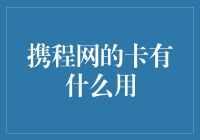 携程网的卡有什么用